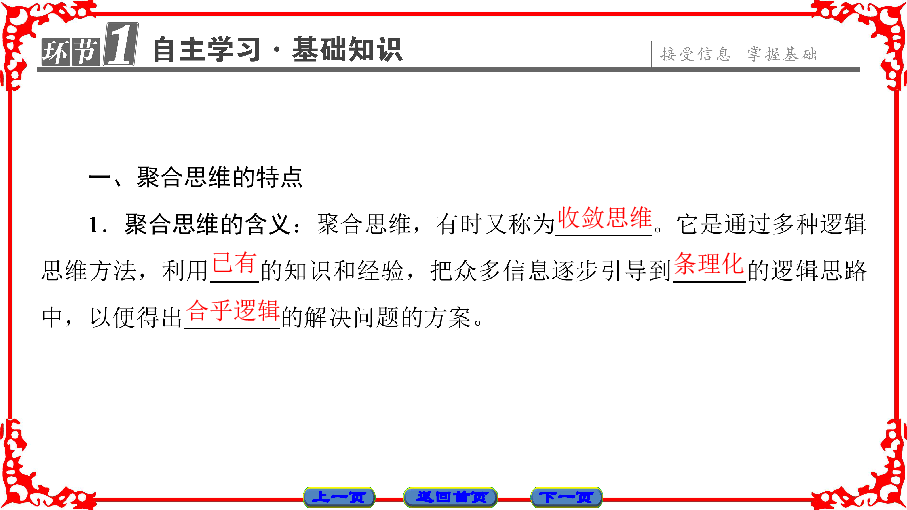 环节1 自主学习·基础知识

接受信息 掌握基础

一、聚合思维的特点

1．聚合思维的含义：聚合思维，有时又称为收敛思维。它是通过多种逻辑思维方法，利用已有的知识和经验，把众多信息逐步引导到条理化的逻辑思路中，以便得出合乎逻辑的解决问题的方案。

上一页 返回首页 下一页